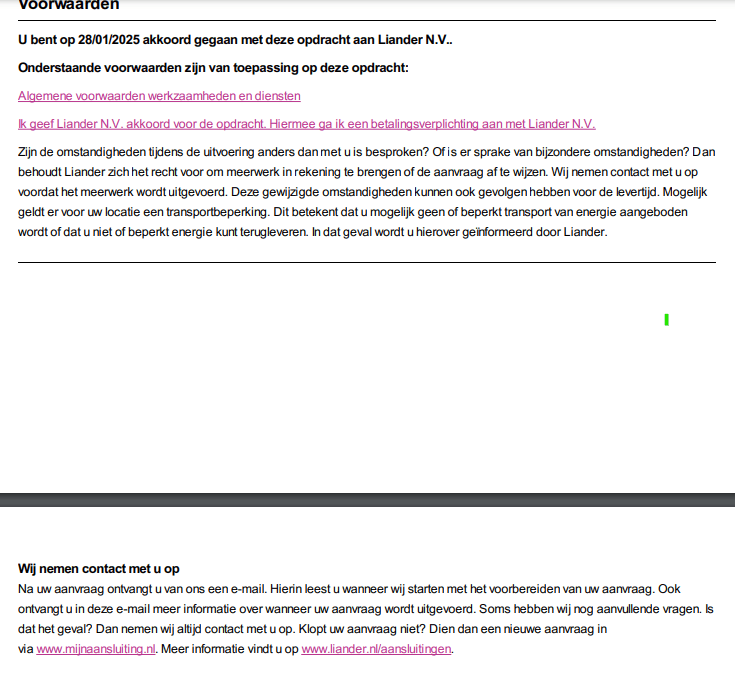 Voorwaarden

U bent op 28/01/2025 akkoord gegaan met deze opdracht aan Liander N.V..

Onderstaande voorwaarden zijn van toepassing op deze opdracht:

Algemene voorwaarden werkzaamheden en diensten

Ik geef Liander N.V. akkoord voor de opdracht. Hiermee ga ik een betalingsverplichting aan met Liander N.V.

Zijn de omstandigheden tijdens de uitvoering anders dan met u is besproken? Of is er sprake van bijzondere omstandigheden? Dan behoudt Liander zich het recht voor om meerwerk in rekening te brengen of de aanvraag af te wijzen. Wij nemen contact met u op voordat het meerwerk wordt uitgevoerd. Deze gewijzigde omstandigheden kunnen ook gevolgen hebben voor de levertijd. Mogelijk geldt er voor uw locatie een transportbeperking. Dit betekent dat u mogelijk geen of beperkt transport van energie aangeboden wordt of dat u niet of beperkt energie kunt terugleveren. In dat geval wordt u hierover geïnformeerd door Liander.

Wij nemen contact met u op
Na uw aanvraag ontvangt u van ons een e-mail. Hierin leest u wanneer wij starten met het voorbereiden van uw aanvraag. Ook ontvangt u in deze e-mail meer informatie over wanneer uw aanvraag wordt uitgevoerd. Soms hebben wij nog aanvullende vragen. Is dat het geval? Dan nemen wij altijd contact met u op. Klopt uw aanvraag niet? Dien dan een nieuwe aanvraag in via www.mijnaansluiting.nl. Meer informatie vindt u op www.liander.nl/aansluitingen.